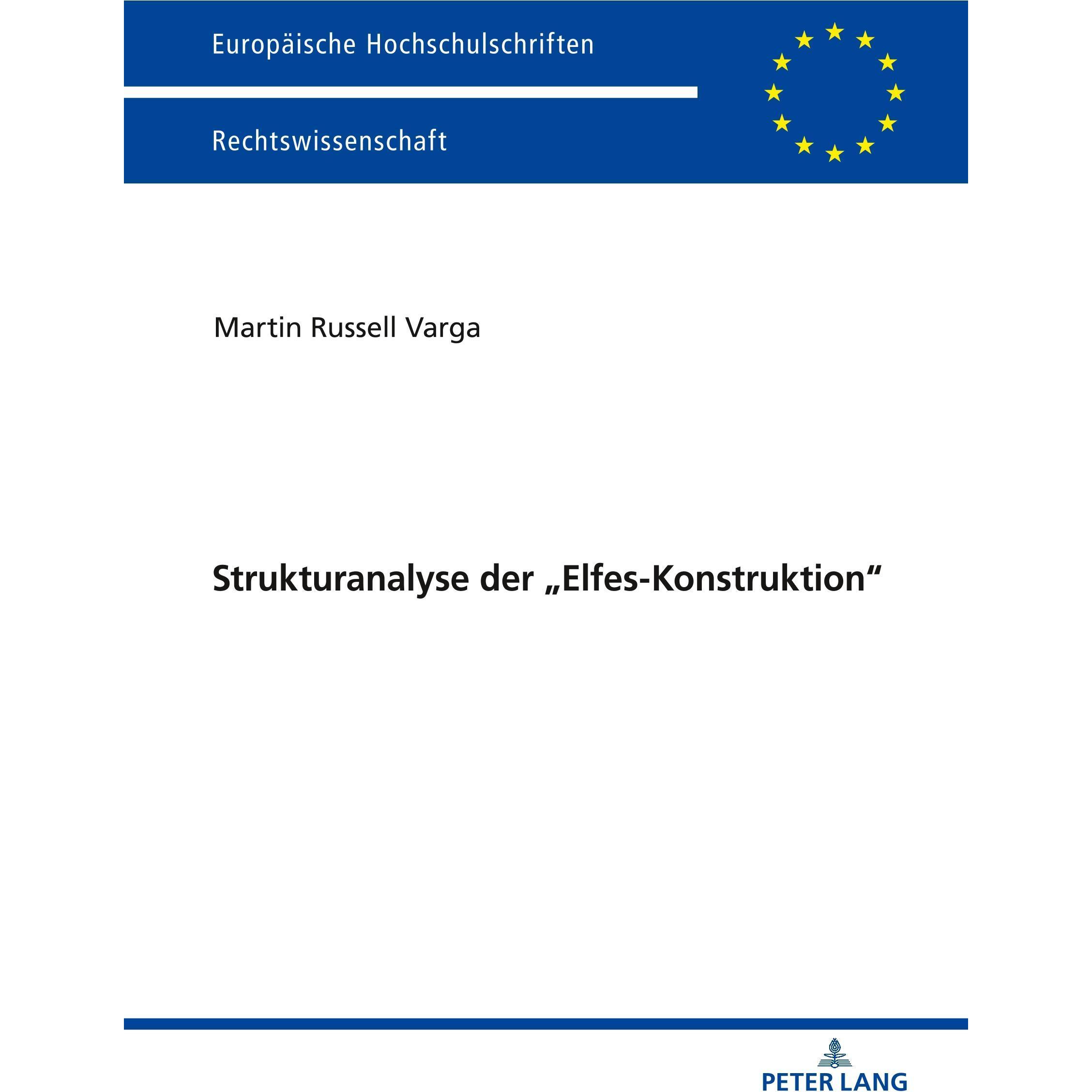 Europäische Hochschulschriften

Rechtswissenschaft

Martin Russell Varga

Strukturanalyse der „Elfes-Konstruktion“

PETER LANG